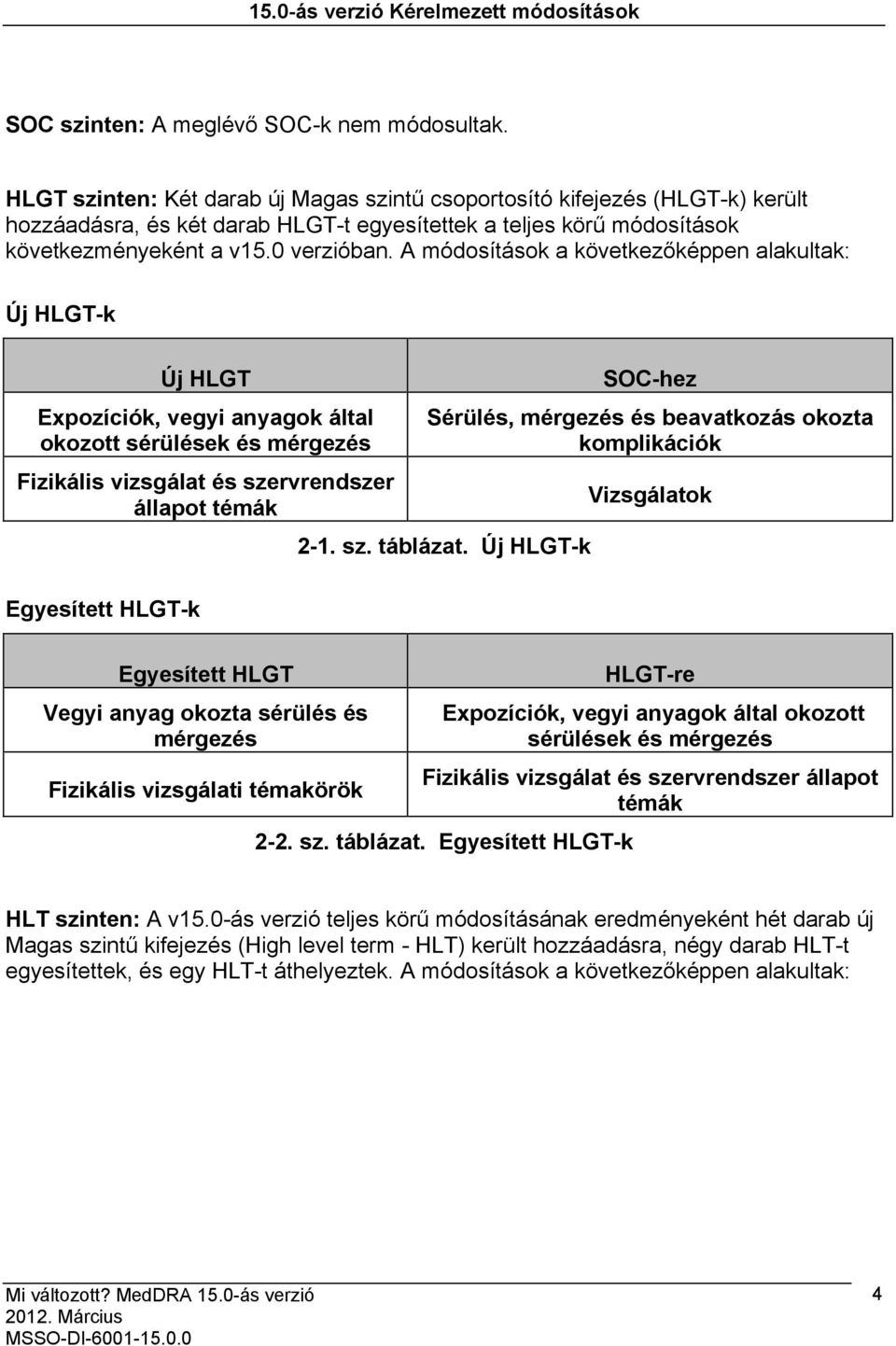 15.0-ás verzió Kérelmezett módosítások

SOC szinten: A meglévő SOC-k nem módosultak.

HLGT szinten: Két darab új Magas szintű csoportosító kifejezés (HLGT-k) került hozzáadásra, és két darab HLGT-t egyesítettek a teljes körű módosítások következményeként a v15.0 verzióban. A módosítások a következőképpen alakultak:

Új HLGT-k

| Új HLGT | SOC-hez |
|---|---|
| Expozíciók, vegyi anyagok által okozott sérülések és mérgezés | Sérülés, mérgezés és beavatkozás okozta komplikációk |
| Fizikális vizsgálat és szervrendszer állapot témák | Vizsgálatok |

2-1. sz. táblázat. Új HLGT-k

Egyesített HLGT-k

| Egyesített HLGT | HLGT-re |
|---|---|
| Vegyi anyag okozta sérülés és mérgezés | Expozíciók, vegyi anyagok által okozott sérülések és mérgezés |
| Fizikális vizsgálati témakörök | Fizikális vizsgálat és szervrendszer állapot témák |

2-2. sz. táblázat. Egyesített HLGT-k

HLT szinten: A v15.0-ás verzió teljes körű módosításának eredményeként hét darab új Magas szintű kifejezés (High level term - HLT) került hozzáadásra, négy darab HLT-t egyesítettek, és egy HLT-t áthelyeztek. A módosítások a következőképpen alakultak:

Mi változott? MedDRA 15.0-ás verzió
2012. Március
MSSO-DI-6001-15.0.0
4